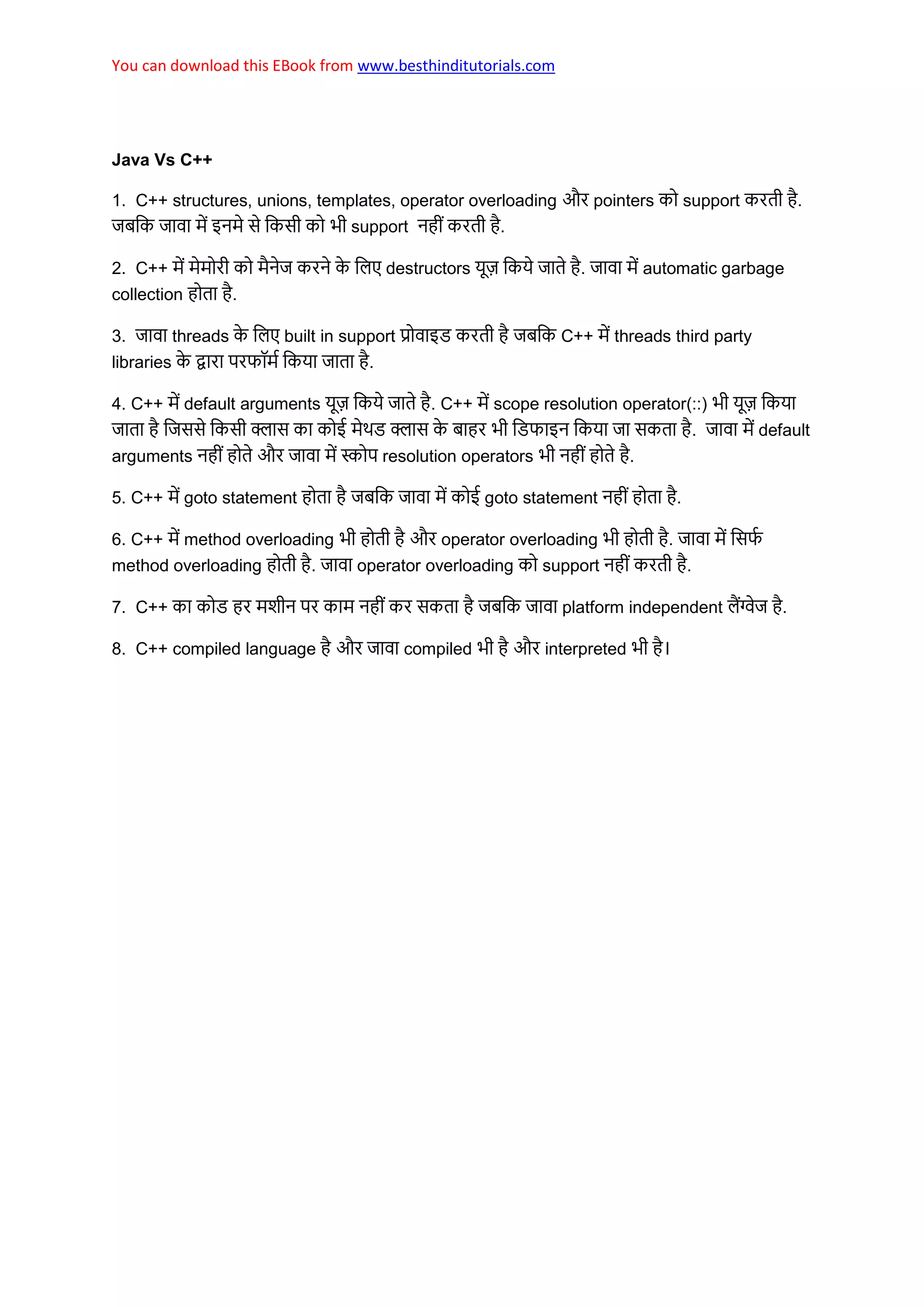 You can download this EBook from www.besthinditutorials.com

Java Vs C++

1. C++ structures, unions, templates, operator overloading और pointers को support करती है. जबकि जावा में इनमे से किसी को भी support नहीं करती है.

2. C++ में मेमोरी को मैनेज करने के लिए destructors यूज़ किये जाते है. जावा में automatic garbage collection होता है.

3. जावा threads के लिए built in support प्रोवाइड करती है जबकि C++ में threads third party libraries के द्वारा परफॉर्म किया जाता है.

4. C++ में default arguments यूज़ किये जाते है. C++ में scope resolution operator(::) भी यूज़ किया जाता है जिससे किसी क्लास का कोई मेथड क्लास के बाहर भी डिफाइन किया जा सकता है. जावा में default arguments नहीं होते और जावा में स्कोप resolution operators भी नहीं होते है.

5. C++ में goto statement होता है जबकि जावा में कोई goto statement नहीं होता है.

6. C++ में method overloading भी होती है और operator overloading भी होती है. जावा में सिर्फ method overloading होती है. जावा operator overloading को support नहीं करती है.

7. C++ का कोड हर मशीन पर काम नहीं कर सकता है जबकि जावा platform independent लैंग्वेज है.

8. C++ compiled language है और जावा compiled भी है और interpreted भी है।